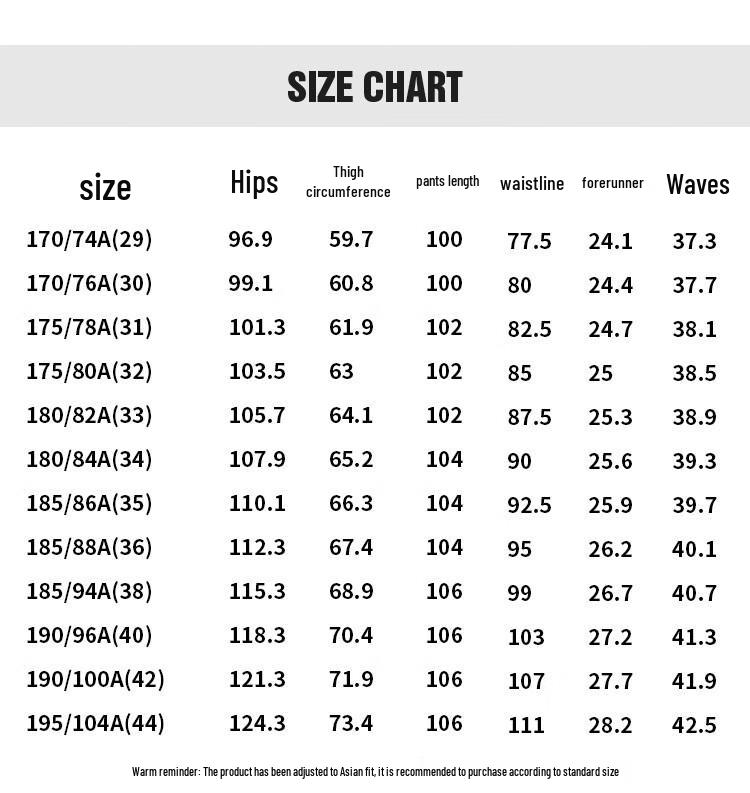 SIZE CHART

| size | Hips | Thigh circumference | pants length | waistline | forerunner | Waves |
|---|---|---|---|---|---|---|
| 170/74A(29) | 96.9 | 59.7 | 100 | 77.5 | 24.1 | 37.3 |
| 170/76A(30) | 99.1 | 60.8 | 100 | 80 | 24.4 | 37.7 |
| 175/78A(31) | 101.3 | 61.9 | 102 | 82.5 | 24.7 | 38.1 |
| 175/80A(32) | 103.5 | 63 | 102 | 85 | 25 | 38.5 |
| 180/82A(33) | 105.7 | 64.1 | 102 | 87.5 | 25.3 | 38.9 |
| 180/84A(34) | 107.9 | 65.2 | 104 | 90 | 25.6 | 39.3 |
| 185/86A(35) | 110.1 | 66.3 | 104 | 92.5 | 25.9 | 39.7 |
| 185/88A(36) | 112.3 | 67.4 | 104 | 95 | 26.2 | 40.1 |
| 185/94A(38) | 115.3 | 68.9 | 106 | 99 | 26.7 | 40.7 |
| 190/96A(40) | 118.3 | 70.4 | 106 | 103 | 27.2 | 41.3 |
| 190/100A(42) | 121.3 | 71.9 | 106 | 107 | 27.7 | 41.9 |
| 195/104A(44) | 124.3 | 73.4 | 106 | 111 | 28.2 | 42.5 |

Warm reminder: The product has been adjusted to Asian fit, it is recommended to purchase according to standard size